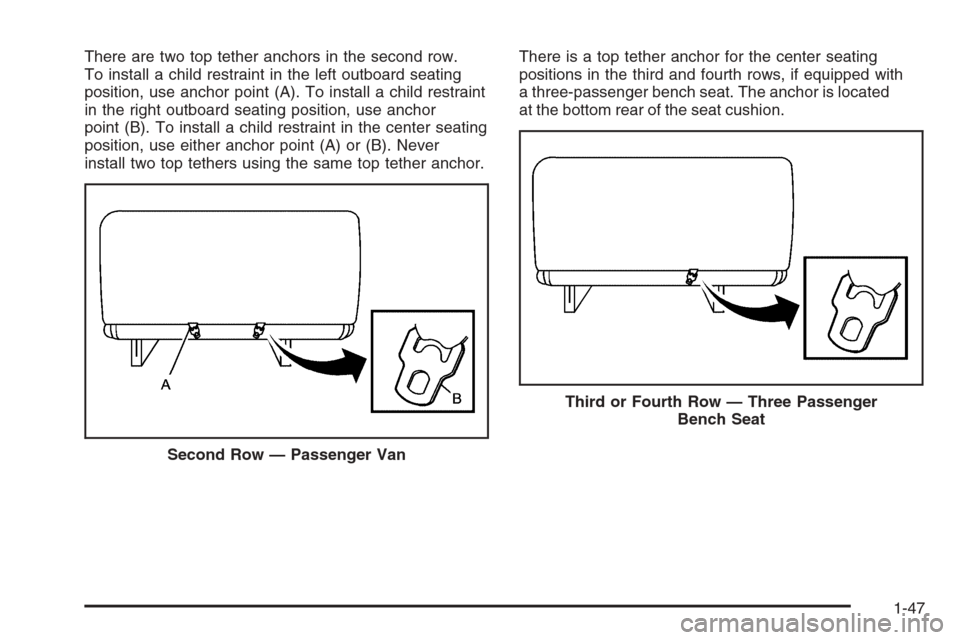 There are two top tether anchors in the second row. To install a child restraint in the left outboard seating position, use anchor point (A). To install a child restraint in the right outboard seating position, use anchor point (B). To install a child restraint in the center seating position, use either anchor point (A) or (B). Never install two top tethers using the same top tether anchor.

A

B

Second Row — Passenger Van

There is a top tether anchor for the center seating positions in the third and fourth rows, if equipped with a three-passenger bench seat. The anchor is located at the bottom rear of the seat cushion.

Third or Fourth Row — Three Passenger Bench Seat

1-47

carmanualsonline.info